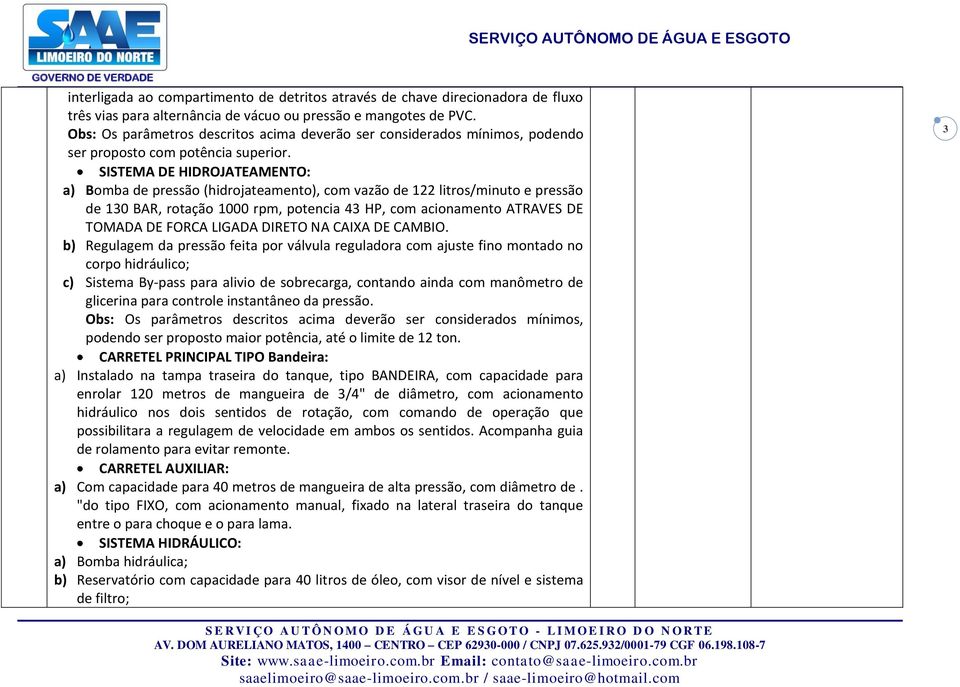 SAAE
LIMOEIRO DO NORTE
GOVERNO DE VERDADE

SERVIÇO AUTÔNOMO DE ÁGUA E ESGOTO

3

interligada ao compartimento de detritos através de chave direcionadora de fluxo três vias para alternância de vácuo ou pressão e mangotes de PVC.
Obs: Os parâmetros descritos acima deverão ser considerados mínimos, podendo ser proposto com potência superior.

• SISTEMA DE HIDROJATEAMENTO:

a) Bomba de pressão (hidrojateamento), com vazão de 122 litros/minuto e pressão de 130 BAR, rotação 1000 rpm, potencia 43 HP, com acionamento ATRAVES DE TOMADA DE FORCA LIGADA DIRETO NA CAIXA DE CAMBIO.

b) Regulagem da pressão feita por válvula reguladora com ajuste fino montado no corpo hidráulico;

c) Sistema By-pass para alivio de sobrecarga, contando ainda com manômetro de glicerina para controle instantâneo da pressão.
Obs: Os parâmetros descritos acima deverão ser considerados mínimos, podendo ser proposto maior potência, até o limite de 12 ton.

• CARRETEL PRINCIPAL TIPO Bandeira:

a) Instalado na tampa traseira do tanque, tipo BANDEIRA, com capacidade para enrolar 120 metros de mangueira de 3/4" de diâmetro, com acionamento hidráulico nos dois sentidos de rotação, com comando de operação que possibilitara a regulagem de velocidade em ambos os sentidos. Acompanha guia de rolamento para evitar remonte.

• CARRETEL AUXILIAR:

a) Com capacidade para 40 metros de mangueira de alta pressão, com diâmetro de . "do tipo FIXO, com acionamento manual, fixado na lateral traseira do tanque entre o para choque e o para lama.

• SISTEMA HIDRÁULICO:

a) Bomba hidráulica;

b) Reservatório com capacidade para 40 litros de óleo, com visor de nível e sistema de filtro;

SERVIÇO AUTÔNOMO DE ÁGUA E ESGOTO - LIMOEIRO DO NORTE
AV. DOM AURELIANO MATOS, 1400 – CENTRO – CEP 62930-000 / CNPJ 07.625.932/0001-79 CGF 06.198.108-7
Site: www.saae-limoeiro.com.br Email: contato@saae-limoeiro.com.br
saaelimoeiro@saae-limoeiro.com.br / saae-limoeiro@hotmail.com